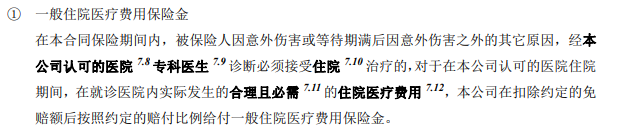 ① 一般住院医疗费用保险金

在本合同保险期间内，被保险人因意外伤害或等待期满后因意外伤害之外的其它原因，经本公司认可的医院 $^{7.8}$ 专科医生 $^{7.9}$ 诊断必须接受住院 $^{7.10}$ 治疗的，对于在本公司认可的医院住院期间，在就诊医院内实际发生的合理且必需 $^{7.11}$ 的住院医疗费用 $^{7.12}$，本公司在扣除约定的免赔额后按照约定的赔付比例给付一般住院医疗费用保险金。